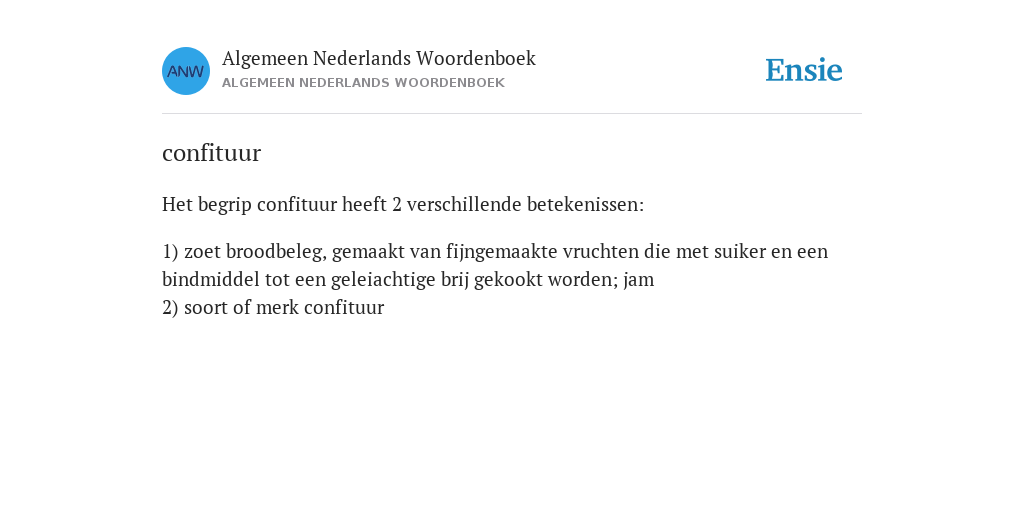 ANW

Algemeen Nederlands Woordenboek
ALGEMEEN NEDERLANDS WOORDENBOEK

Ensie

confituur

Het begrip confituur heeft 2 verschillende betekenissen:

1) zoet broodbeleg, gemaakt van fijngemaakte vruchten die met suiker en een bindmiddel tot een geleiachtige brij gekookt worden; jam
2) soort of merk confituur